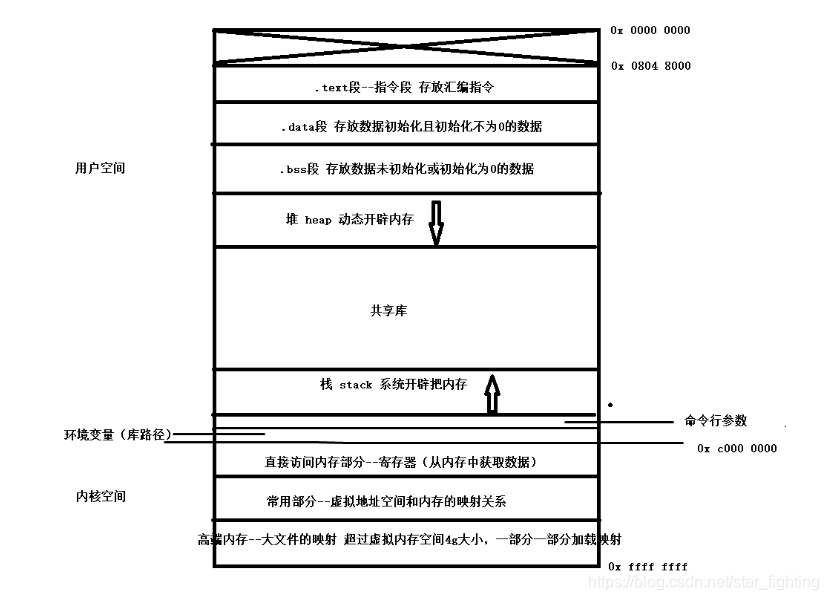 0x 0000 0000

0x 0804 8000

.text段--指令段 存放汇编指令

.data段 存放数据初始化且初始化不为0的数据

用户空间

.bss段 存放数据未初始化或初始化为0的数据

堆 heap 动态开辟内存

共享库

栈 stack 系统开辟把内存

命令行参数

环境变量（库路径）

0x c000 0000

直接访问内存部分--寄存器（从内存中获取数据）

内核空间

常用部分--虚拟地址空间和内存的映射关系

高端内存--大文件的映射 超过虚拟内存空间4g大小，一部分一部分加载映射

0x ffff ffff

https://blog.csdn.net/star_fighting